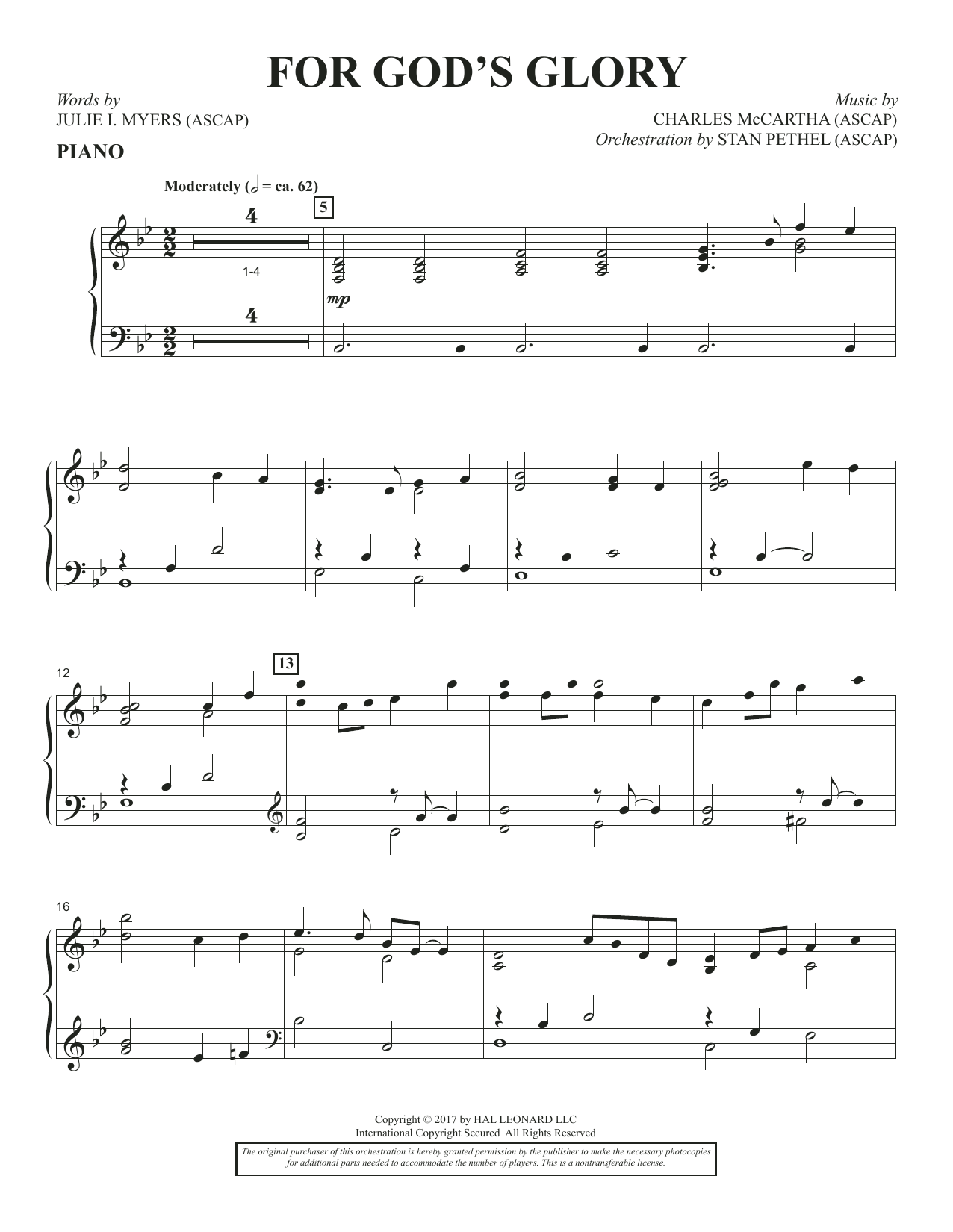 FOR GOD'S GLORY

Words by
JULIE I. MYERS (ASCAP)

Music by
CHARLES McCARTHA (ASCAP)
Orchestration by STAN PETHEL (ASCAP)

PIANO

Moderately (𝅗𝅥 = ca. 62)

4

5

1-4

mp

4

12

13

16

Copyright © 2017 by HAL LEONARD LLC
International Copyright Secured All Rights Reserved

The original purchaser of this orchestration is hereby granted permission by the publisher to make the necessary photocopies for additional parts needed to accommodate the number of players. This is a nontransferable license.